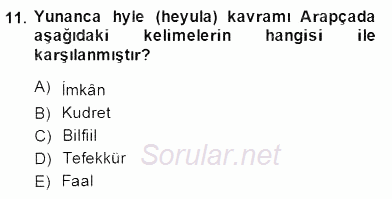 11. Yunanca hyle (heyula) kavramı Arapçada aşağıdaki kelimelerin hangisi ile karşılanmıştır?

A) İmkân
B) Kudret
C) Bilfiil
D) Tefekkür
E) Faal

Sorular.net